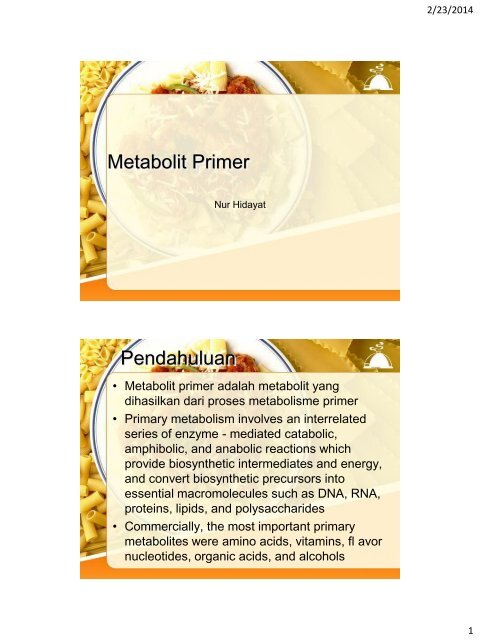 2/23/2014

Metabolit Primer

Nur Hidayat

Pendahuluan

• Metabolit primer adalah metabolit yang dihasilkan dari proses metabolisme primer
• Primary metabolism involves an interrelated series of enzyme - mediated catabolic, amphibolic, and anabolic reactions which provide biosynthetic intermediates and energy, and convert biosynthetic precursors into essential macromolecules such as DNA, RNA, proteins, lipids, and polysaccharides
• Commercially, the most important primary metabolites were amino acids, vitamins, fl avor nucleotides, organic acids, and alcohols

1